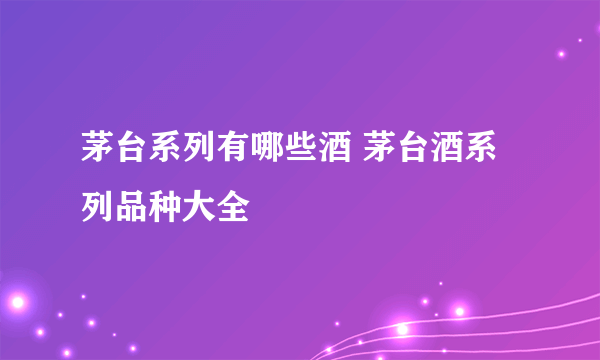 茅台系列有哪些酒 茅台酒系列品种大全